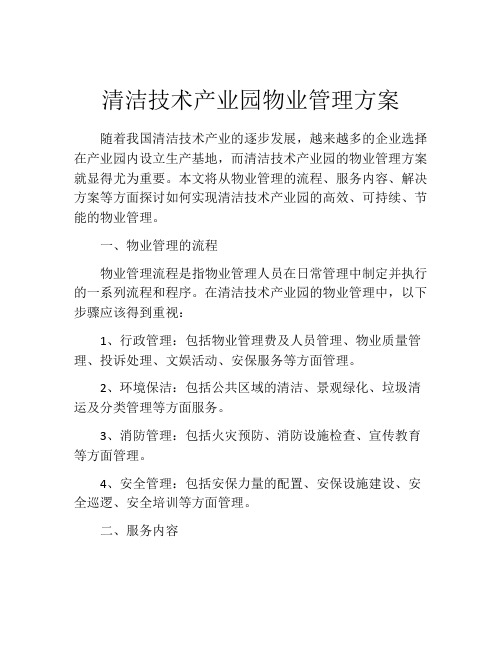 清洁技术产业园物业管理方案

随着我国清洁技术产业的逐步发展，越来越多的企业选择在产业园内设立生产基地，而清洁技术产业园的物业管理方案就显得尤为重要。本文将从物业管理的流程、服务内容、解决方案等方面探讨如何实现清洁技术产业园的高效、可持续、节能的物业管理。

一、物业管理的流程

物业管理流程是指物业管理人员在日常管理中制定并执行的一系列流程和程序。在清洁技术产业园的物业管理中，以下步骤应该得到重视：

1、行政管理：包括物业管理费及人员管理、物业质量管理、投诉处理、文娱活动、安保服务等方面管理。

2、环境保洁：包括公共区域的清洁、景观绿化、垃圾清运及分类管理等方面服务。

3、消防管理：包括火灾预防、消防设施检查、宣传教育等方面管理。

4、安全管理：包括安保力量的配置、安保设施建设、安全巡逻、安全培训等方面管理。

二、服务内容